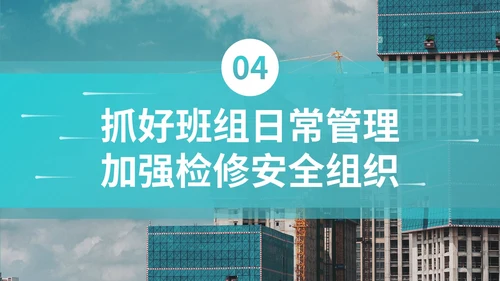 04

抓好班组日常管理
加强检修安全组织